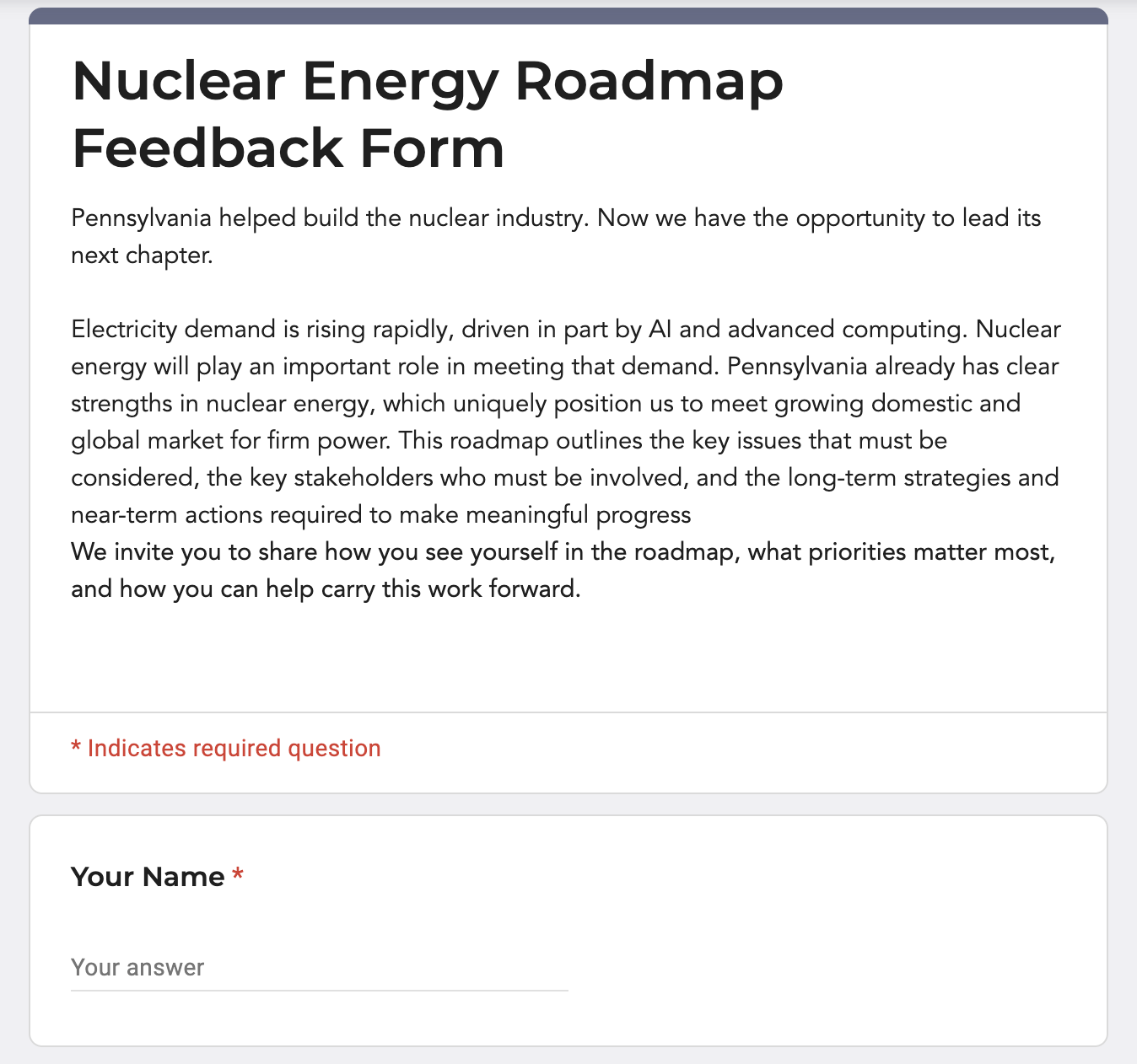 Nuclear Energy Roadmap Feedback Form

Pennsylvania helped build the nuclear industry. Now we have the opportunity to lead its next chapter.

Electricity demand is rising rapidly, driven in part by AI and advanced computing. Nuclear energy will play an important role in meeting that demand. Pennsylvania already has clear strengths in nuclear energy, which uniquely position us to meet growing domestic and global market for firm power. This roadmap outlines the key issues that must be considered, the key stakeholders who must be involved, and the long-term strategies and near-term actions required to make meaningful progress
We invite you to share how you see yourself in the roadmap, what priorities matter most, and how you can help carry this work forward.

* Indicates required question

Your Name *

Your answer